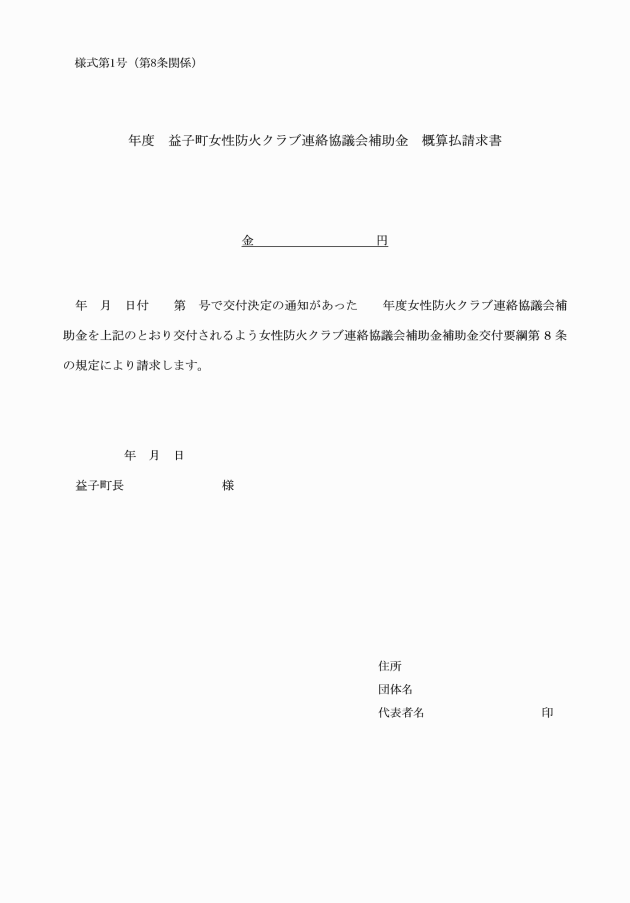 様式第1号（第8条関係）

年度　益子町女性防火クラブ連絡協議会補助金　概算払請求書

金　　　　　　　　　円

年　月　日付　　第　号で交付決定の通知があった　　年度女性防火クラブ連絡協議会補助金を上記のとおり交付されるよう女性防火クラブ連絡協議会補助金補助金交付要綱第 8 条の規定により請求します。

年　月　日

益子町長　　　　　　　様

住所
団体名
代表者名　　　　　　　　印